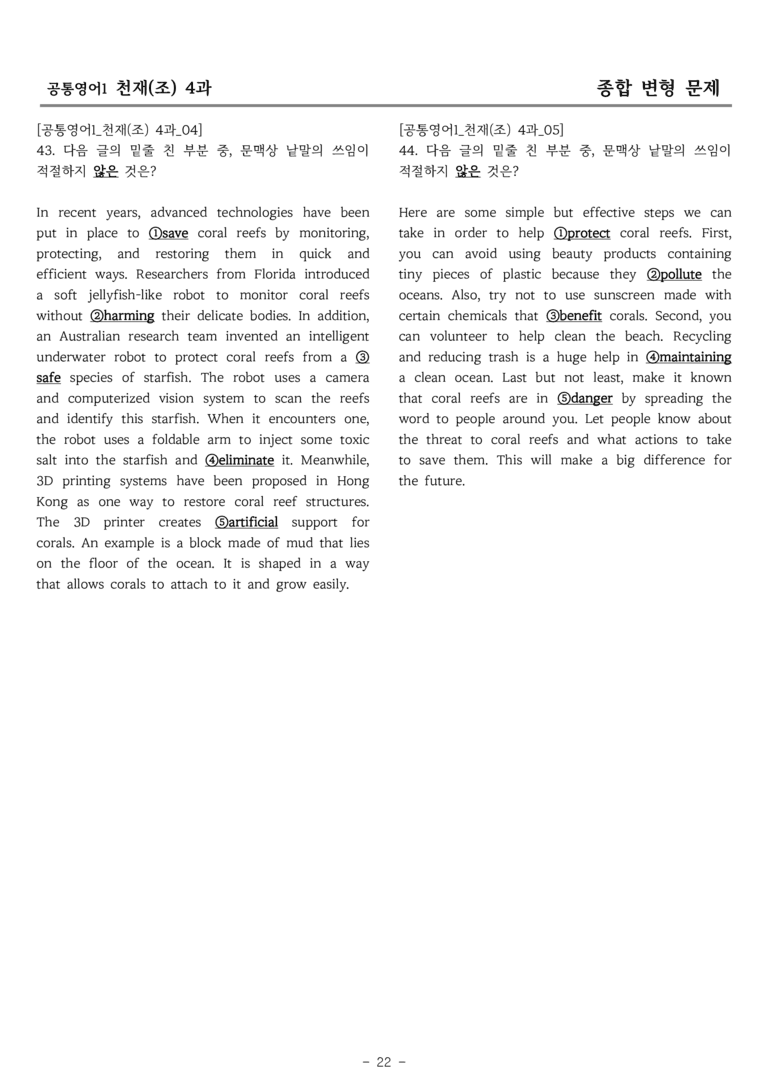 공통영어1 천재(조) 4과

종합 변형 문제

[공통영어1_천재(조) 4과_04]
43. 다음 글의 밑줄 친 부분 중, 문맥상 낱말의 쓰임이 적절하지 않은 것은?

In recent years, advanced technologies have been put in place to ①save coral reefs by monitoring, protecting, and restoring them in quick and efficient ways. Researchers from Florida introduced a soft jellyfish-like robot to monitor coral reefs without ②harming their delicate bodies. In addition, an Australian research team invented an intelligent underwater robot to protect coral reefs from a ③safe species of starfish. The robot uses a camera and computerized vision system to scan the reefs and identify this starfish. When it encounters one, the robot uses a foldable arm to inject some toxic salt into the starfish and ④eliminate it. Meanwhile, 3D printing systems have been proposed in Hong Kong as one way to restore coral reef structures. The 3D printer creates ⑤artificial support for corals. An example is a block made of mud that lies on the floor of the ocean. It is shaped in a way that allows corals to attach to it and grow easily.

[공통영어1_천재(조) 4과_05]
44. 다음 글의 밑줄 친 부분 중, 문맥상 낱말의 쓰임이 적절하지 않은 것은?

Here are some simple but effective steps we can take in order to help ①protect coral reefs. First, you can avoid using beauty products containing tiny pieces of plastic because they ②pollute the oceans. Also, try not to use sunscreen made with certain chemicals that ③benefit corals. Second, you can volunteer to help clean the beach. Recycling and reducing trash is a huge help in ④maintaining a clean ocean. Last but not least, make it known that coral reefs are in ⑤danger by spreading the word to people around you. Let people know about the threat to coral reefs and what actions to take to save them. This will make a big difference for the future.

- 22 -